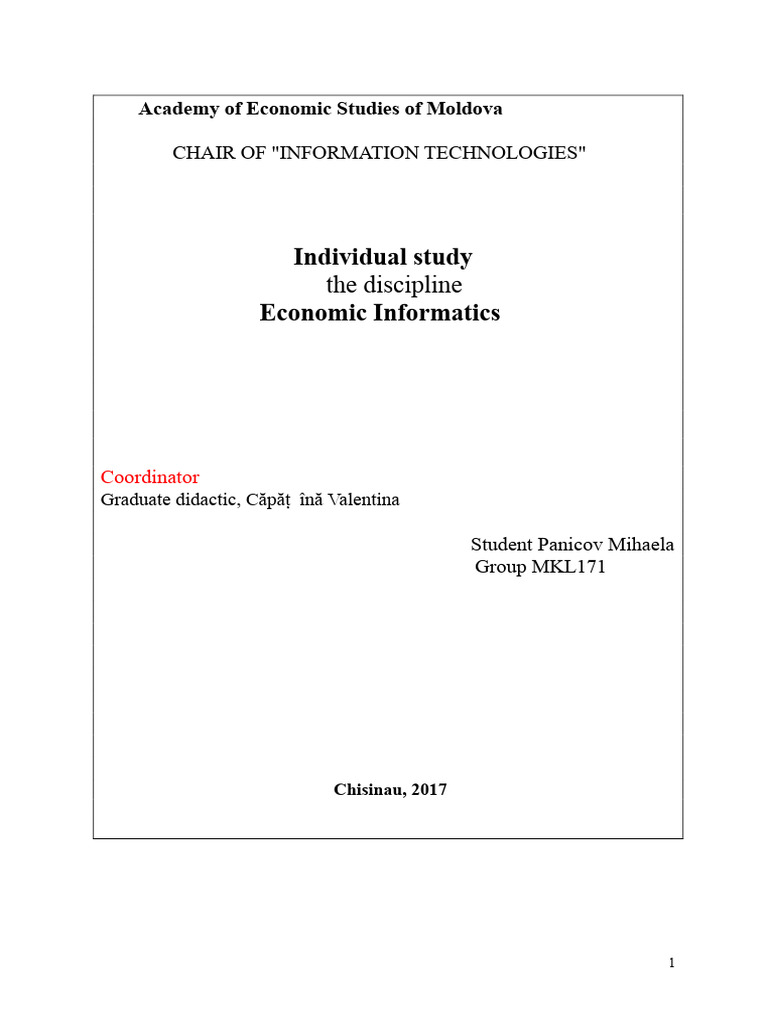 Academy of Economic Studies of Moldova

CHAIR OF "INFORMATION TECHNOLOGIES"

Individual study
the discipline
Economic Informatics

Coordinator
Graduate didactic, Căpăț înă Valentina

Student Panicov Mihaela
Group MKL171

Chisinau, 2017

1